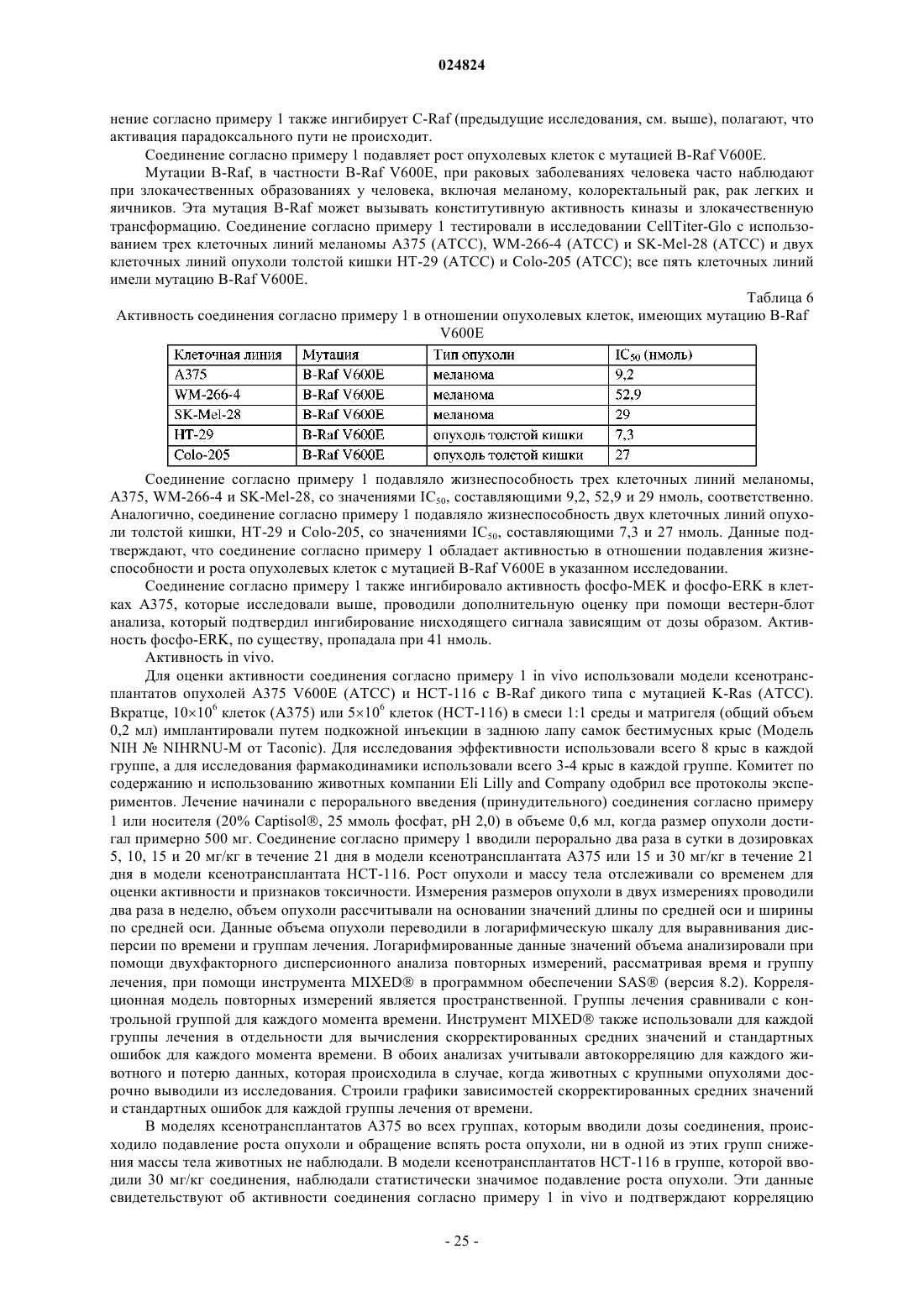 024824

нение согласно примеру 1 также ингибирует C-Raf (предыдущие исследования, см. выше), полагают, что активация парадоксального пути не происходит.

Соединение согласно примеру 1 подавляет рост опухолевых клеток с мутацией B-Raf V600E.

Мутации B-Raf, в частности B-Raf V600E, при раковых заболеваниях человека часто наблюдают при злокачественных образованиях у человека, включая меланому, колоректальный рак, рак легких и яичников. Эта мутация B-Raf может вызывать конститутивную активность киназы и злокачественную трансформацию. Соединение согласно примеру 1 тестировали в исследовании CellTiter-Glo с использованием трех клеточных линий меланомы A375 (ATCC), WM-266-4 (ATCC) и SK-Mel-28 (ATCC) и двух клеточных линий опухоли толстой кишки HT-29 (ATCC) и Colo-205 (ATCC); все пять клеточных линий имели мутацию B-Raf V600E.

Таблица 6

Активность соединения согласно примеру 1 в отношении опухолевых клеток, имеющих мутацию B-Raf V600E

| Клеточная линия | Мутация | Тип опухоли | $IC_{50}$ (нмоль) |
|---|---|---|---|
| A375 | B-Raf V600E | меланома | 9,2 |
| WM-266-4 | B-Raf V600E | меланома | 52,9 |
| SK-Mel-28 | B-Raf V600E | меланома | 29 |
| HT-29 | B-Raf V600E | опухоль толстой кишки | 7,3 |
| Colo-205 | B-Raf V600E | опухоль толстой кишки | 27 |

Соединение согласно примеру 1 подавляло жизнеспособность трех клеточных линий меланомы, A375, WM-266-4 и SK-Mel-28, со значениями $IC_{50}$, составляющими 9,2, 52,9 и 29 нмоль, соответственно. Аналогично, соединение согласно примеру 1 подавляло жизнеспособность двух клеточных линий опухоли толстой кишки, HT-29 и Colo-205, со значениями $IC_{50}$, составляющими 7,3 и 27 нмоль. Данные подтверждают, что соединение согласно примеру 1 обладает активностью в отношении подавления жизнеспособности и роста опухолевых клеток с мутацией B-Raf V600E в указанном исследовании.

Соединение согласно примеру 1 также ингибировало активность фосфо-MEK и фосфо-ERK в клетках A375, которые исследовали выше, проводили дополнительную оценку при помощи вестерн-блот анализа, который подтвердил ингибирование нисходящего сигнала зависящим от дозы образом. Активность фосфо-ERK, по существу, пропадала при 41 нмоль.

Активность in vivo.

Для оценки активности соединения согласно примеру 1 in vivo использовали модели ксенотрансплантатов опухолей A375 V600E (ATCC) и HCT-116 с B-Raf дикого типа с мутацией K-Ras (ATCC). Вкратце, $10\times10^6$ клеток (A375) или $5\times10^6$ клеток (HCT-116) в смеси 1:1 среды и матригеля (общий объем 0,2 мл) имплантировали путем подкожной инъекции в заднюю лапу самок бестимусных крыс (Модель NIH № NIHRNU-M от Taconic). Для исследования эффективности использовали всего 8 крыс в каждой группе, а для исследования фармакодинамики использовали всего 3-4 крыс в каждой группе. Комитет по содержанию и использованию животных компании Eli Lilly and Company одобрил все протоколы экспериментов. Лечение начинали с перорального введения (принудительного) соединения согласно примеру 1 или носителя (20% Captisol®, 25 ммоль фосфат, pH 2,0) в объеме 0,6 мл, когда размер опухоли достигал примерно 500 мг. Соединение согласно примеру 1 вводили перорально два раза в сутки в дозировках 5, 10, 15 и 20 мг/кг в течение 21 дня в модели ксенотрансплантата A375 или 15 и 30 мг/кг в течение 21 дня в модели ксенотрансплантата HCT-116. Рост опухоли и массу тела отслеживали со временем для оценки активности и признаков токсичности. Измерения размеров опухоли в двух измерениях проводили два раза в неделю, объем опухоли рассчитывали на основании значений длины по средней оси и ширины по средней оси. Данные объема опухоли переводили в логарифмическую шкалу для выравнивания дисперсии по времени и группам лечения. Логарифмированные данные значений объема анализировали при помощи двухфакторного дисперсионного анализа повторных измерений, рассматривая время и группу лечения, при помощи инструмента MIXED® в программном обеспечении SAS® (версия 8.2). Корреляционная модель повторных измерений является пространственной. Группы лечения сравнивали с контрольной группой для каждого момента времени. Инструмент MIXED® также использовали для каждой группы лечения в отдельности для вычисления скорректированных средних значений и стандартных ошибок для каждого момента времени. В обоих анализах учитывали автокорреляцию для каждого животного и потерю данных, которая происходила в случае, когда животных с крупными опухолями досрочно выводили из исследования. Строили графики зависимостей скорректированных средних значений и стандартных ошибок для каждой группы лечения от времени.

В моделях ксенотрансплантатов A375 во всех группах, которым вводили дозы соединения, происходило подавление роста опухоли и обращение вспять роста опухоли, ни в одной из этих групп снижения массы тела животных не наблюдали. В модели ксенотрансплантатов HCT-116 в группе, которой вводили 30 мг/кг соединения, наблюдали статистически значимое подавление роста опухоли. Эти данные свидетельствуют об активности соединения согласно примеру 1 in vivo и подтверждают корреляцию

- 25 -